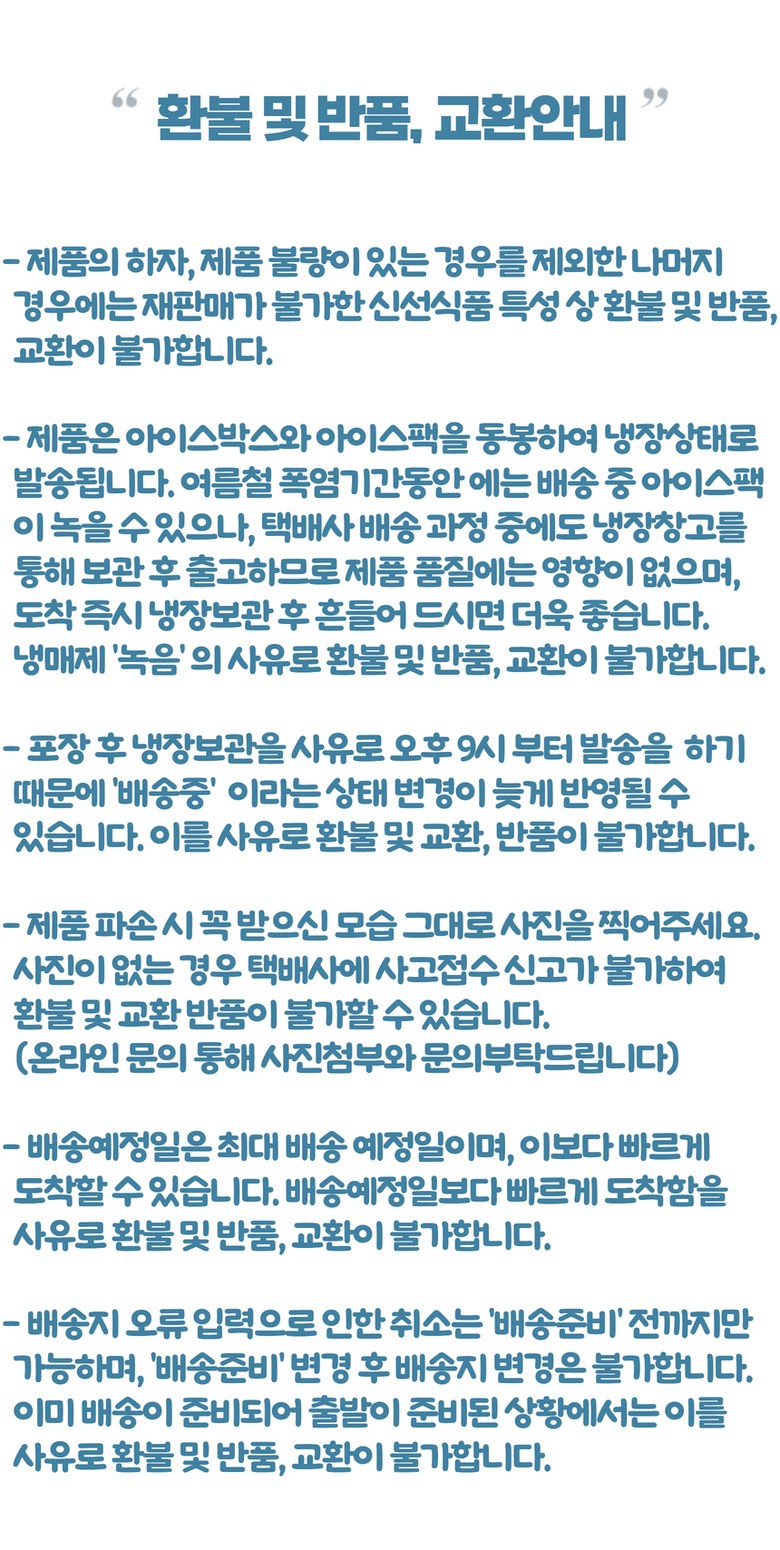 " 환불 및 반품, 교환안내 "

- 제품의 하자, 제품 불량이 있는 경우를 제외한 나머지 경우에는 재판매가 불가한 신선식품 특성 상 환불 및 반품, 교환이 불가합니다.

- 제품은 아이스박스와 아이스팩을 동봉하여 냉장상태로 발송됩니다. 여름철 폭염기간동안 에는 배송 중 아이스팩이 녹을 수 있으나, 택배사 배송 과정 중에도 냉장창고를 통해 보관 후 출고하므로 제품 품질에는 영향이 없으며, 도착 즉시 냉장보관 후 흔들어 드시면 더욱 좋습니다. 냉매제 '녹음' 의 사유로 환불 및 반품, 교환이 불가합니다.

- 포장 후 냉장보관을 사유로 오후 9시 부터 발송을 하기 때문에 '배송중' 이라는 상태 변경이 늦게 반영될 수 있습니다. 이를 사유로 환불 및 교환, 반품이 불가합니다.

- 제품 파손 시 꼭 받으신 모습 그대로 사진을 찍어주세요. 사진이 없는 경우 택배사에 사고접수 신고가 불가하여 환불 및 교환 반품이 불가할 수 있습니다. (온라인 문의 통해 사진첨부와 문의부탁드립니다)

- 배송예정일은 최대 배송 예정일이며, 이보다 빠르게 도착할 수 있습니다. 배송예정일보다 빠르게 도착함을 사유로 환불 및 반품, 교환이 불가합니다.

- 배송지 오류 입력으로 인한 취소는 '배송준비' 전까지만 가능하며, '배송준비' 변경 후 배송지 변경은 불가합니다. 이미 배송이 준비되어 출발이 준비된 상황에서는 이를 사유로 환불 및 반품, 교환이 불가합니다.